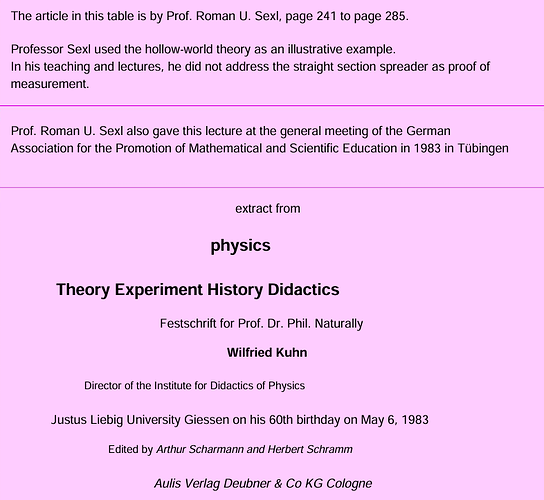 The article in this table is by Prof. Roman U. Sexl, page 241 to page 285.

Professor Sexl used the hollow-world theory as an illustrative example.
In his teaching and lectures, he did not address the straight section spreader as proof of measurement.

Prof. Roman U. Sexl also gave this lecture at the general meeting of the German Association for the Promotion of Mathematical and Scientific Education in 1983 in Tübingen

extract from

physics

Theory Experiment History Didactics

Festschrift for Prof. Dr. Phil. Naturally

Wilfried Kuhn

Director of the Institute for Didactics of Physics

Justus Liebig University Giessen on his 60th birthday on May 6, 1983

Edited by Arthur Scharmann and Herbert Schramm

Aulis Verlag Deubner & Co KG Cologne